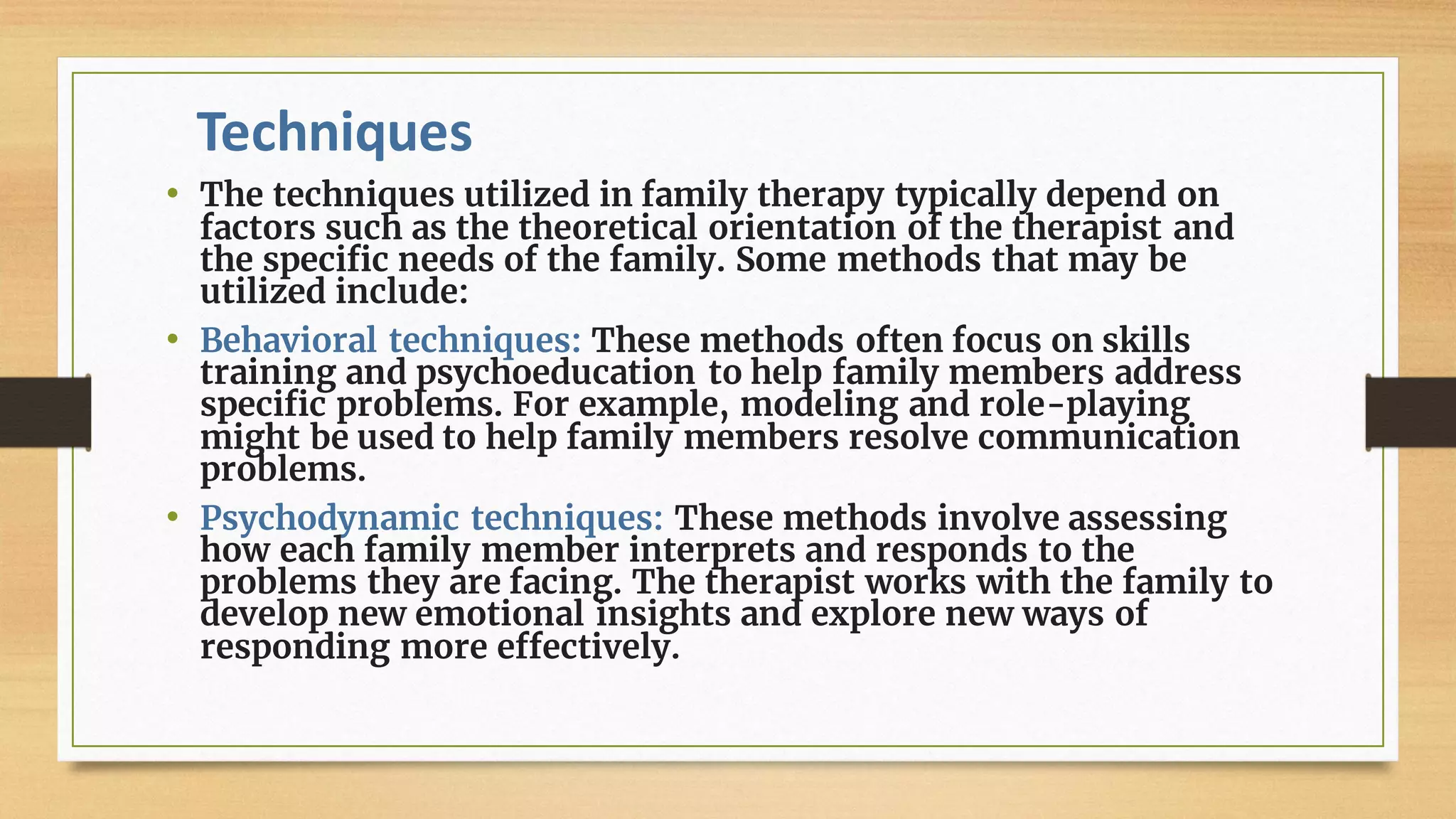 Techniques

• The techniques utilized in family therapy typically depend on factors such as the theoretical orientation of the therapist and the specific needs of the family. Some methods that may be utilized include:

• Behavioral techniques: These methods often focus on skills training and psychoeducation to help family members address specific problems. For example, modeling and role-playing might be used to help family members resolve communication problems.

• Psychodynamic techniques: These methods involve assessing how each family member interprets and responds to the problems they are facing. The therapist works with the family to develop new emotional insights and explore new ways of responding more effectively.